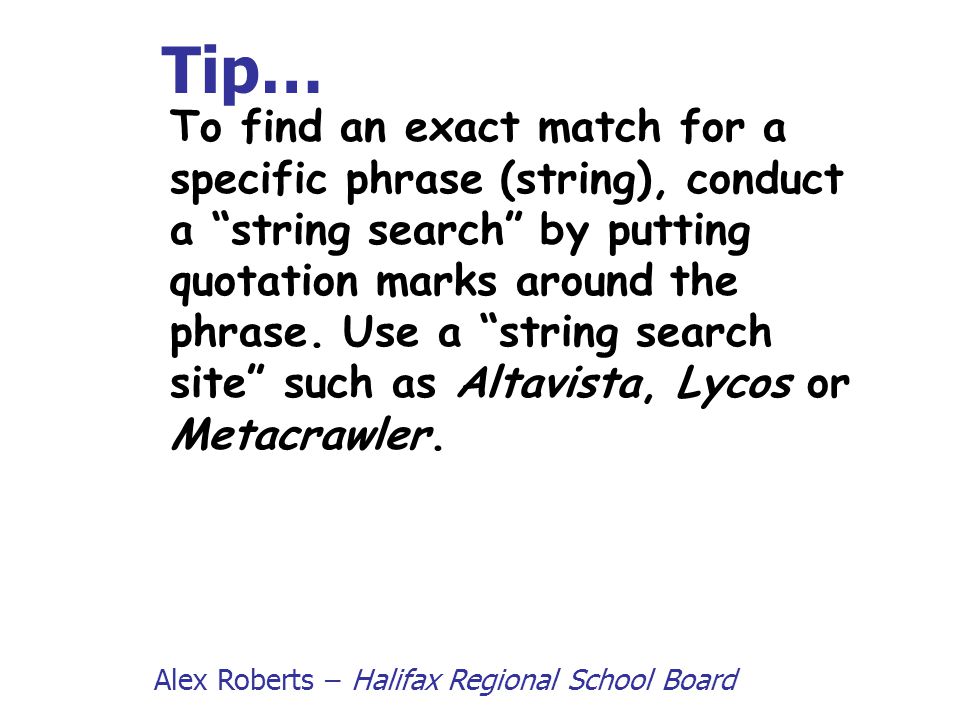 Tip…

To find an exact match for a specific phrase (string), conduct a “string search” by putting quotation marks around the phrase. Use a “string search site” such as Altavista, Lycos or Metacrawler.

Alex Roberts – Halifax Regional School Board